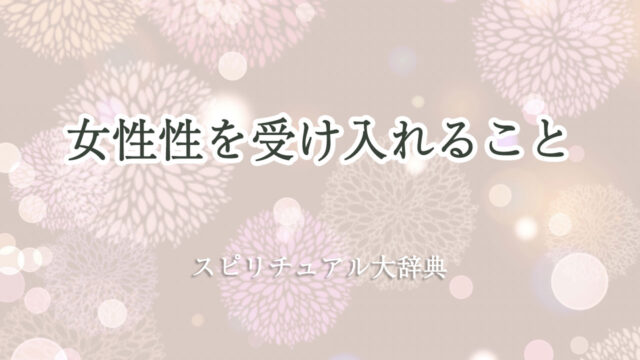 女性性を受け入れること

スピリチュアル大辞典